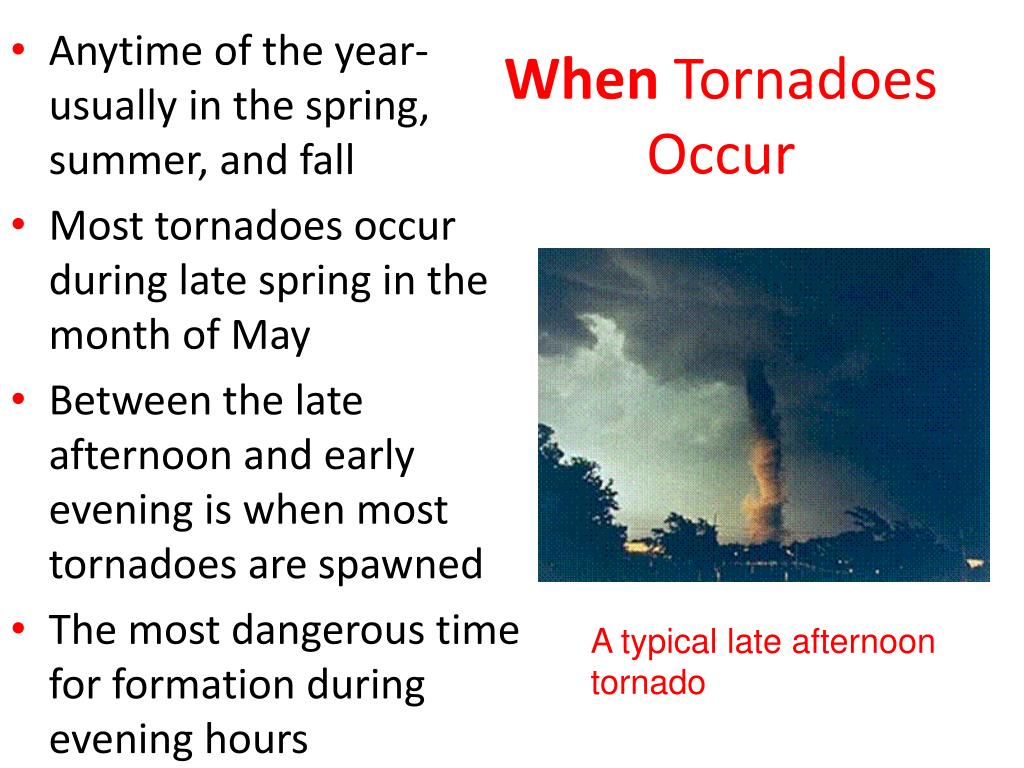 When Tornadoes Occur

• Anytime of the year- usually in the spring, summer, and fall
• Most tornadoes occur during late spring in the month of May
• Between the late afternoon and early evening is when most tornadoes are spawned
• The most dangerous time for formation during evening hours

A typical late afternoon tornado